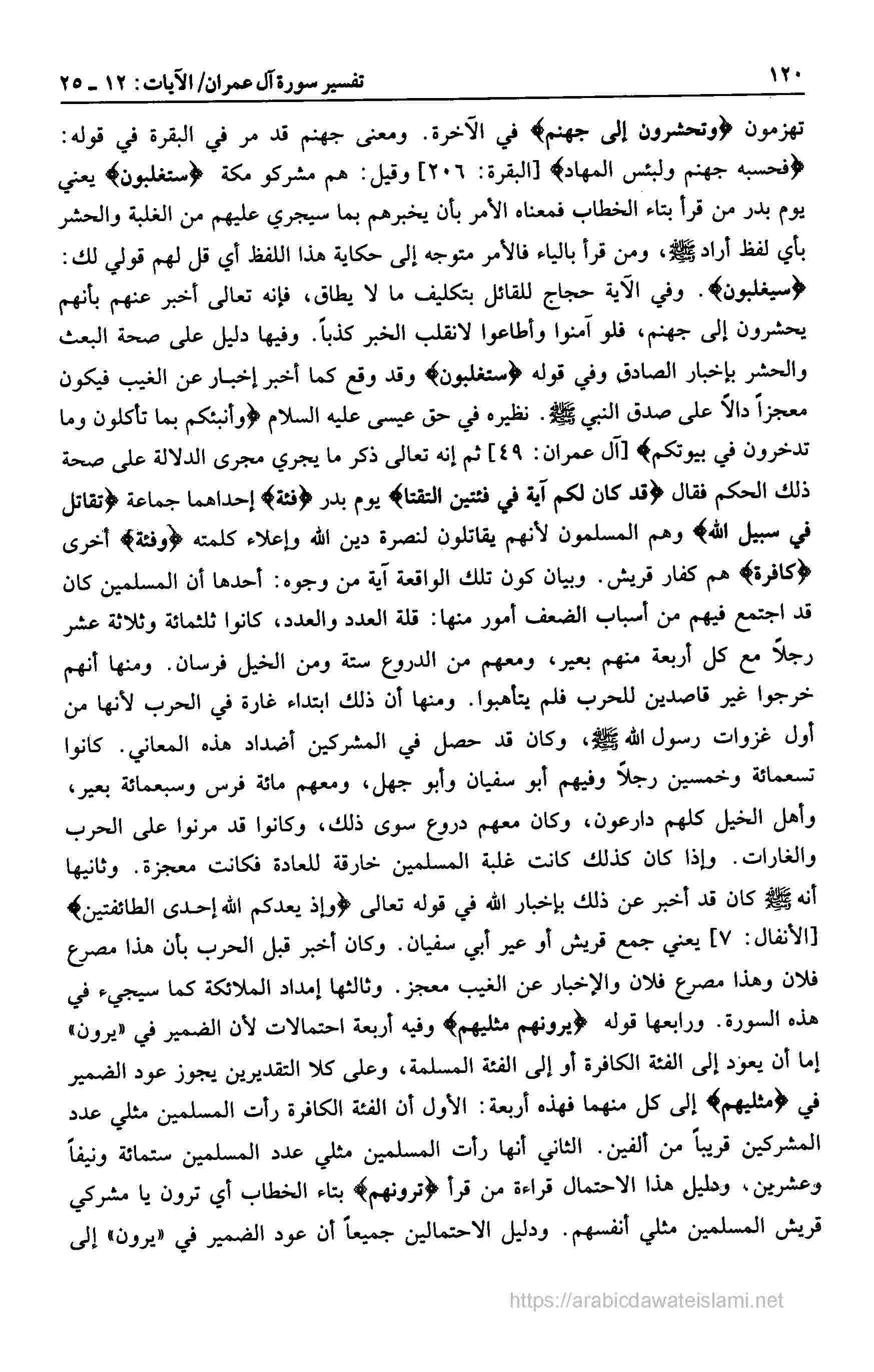 ١٢٠ تفسير سورة آل عمران/ الآيات: ١٢ ـ ٢٥

تهزمون ﴿وتحشرون إلى جهنم﴾ في الآخرة. ومعنى جهنم قد مر في البقرة في قوله: ﴿فحسبه جهنم ولبئس المهاد﴾ [البقرة: ٢٠٦] وقيل: هم مشركو مكة ﴿ستغلبون﴾ يعني يوم بدر من قرأ بتاء الخطاب فمعناه الأمر بأن يخبرهم بما سيجري عليهم من الغلبة والحشر بأي لفظ أراد ﷺ، ومن قرأ بالياء فالأمر متوجه إلى حكاية هذا اللفظ أي قل لهم قولي لك: ﴿سيغلبون﴾. وفي الآية حجاج للقائل بتكليف ما لا يطاق، فإنه تعالى أخبر عنهم بأنهم يحشرون إلى جهنم، فلو آمنوا وأطاعوا لانقلب الخبر كذباً. وفيها دليل على صحة البعث والحشر بإخبار الصادق وفي قوله ﴿ستغلبون﴾ وقد وقع كما أخبر إخبار عن الغيب فيكون معجزاً دالاً على صدق النبي ﷺ. نظيره في حق عيسى عليه السلام ﴿وأنبئكم بما تأكلون وما تدخرون في بيوتكم﴾ [آل عمران: ٤٩] ثم إنه تعالى ذكر ما يجري مجرى الدلالة على صحة ذلك الحكم فقال ﴿قد كان لكم آية في فئتين التقتا﴾ يوم بدر ﴿فئة﴾ إحداهما جماعة ﴿تقاتل في سبيل الله﴾ وهم المسلمون لأنهم يقاتلون لنصرة دين الله وإعلاء كلمته ﴿وفئة﴾ أخرى ﴿كافرة﴾ هم كفار قريش. وبيان كون تلك الواقعة آية من وجوه: أحدها أن المسلمين كان قد اجتمع فيهم من أسباب الضعف أمور منها: قلة العدد والعدد، كانوا ثلثمائة وثلاثة عشر رجلاً مع كل أربعة منهم بعير، ومعهم من الدروع ستة ومن الخيل فرسان. ومنها أنهم خرجوا غير قاصدين للحرب فلم يتأهبوا. ومنها أن ذلك ابتداء غارة في الحرب لأنها من أول غزوات رسول الله ﷺ، وكان قد حصل في المشركين أضداد هذه المعاني. كانوا تسعمائة وخمسين رجلاً وفيهم أبو سفيان وأبو جهل، ومعهم مائة فرس وسبعمائة بعير، وأهل الخيل كلهم دارعون، وكان معهم دروع سوى ذلك، وكانوا قد مرنوا على الحرب والغارات. وإذا كان كذلك كانت غلبة المسلمين خارقة للعادة فكانت معجزة. وثانيها أنه ﷺ كان قد أخبر عن ذلك بإخبار الله في قوله تعالى ﴿وإذ يعدكم الله إحدى الطائفتين﴾ [الأنفال: ٧] يعني جمع قريش أو عير أبي سفيان. وكان أخبر قبل الحرب بأن هذا مصرع فلان وهذا مصرع فلان والإخبار عن الغيب معجز. وثالثها إمداد الملائكة كما سيجيء في هذه السورة. ورابعها قوله ﴿يرونهم مثليهم﴾ وفيه أربعة احتمالات لأن الضمير في «يرون» إما أن يعود إلى الفئة الكافرة أو إلى الفئة المسلمة، وعلى كلا التقديرين يجوز عود الضمير في ﴿مثليهم﴾ إلى كل منهما فهذه أربعة: الأول أن الفئة الكافرة رأت المسلمين مثلي عدد المشركين قريباً من ألفين. الثاني أنها رأت المسلمين مثلي عدد المسلمين ستمائة ونيفاً وعشرين، ودليل هذا الاحتمال قراءة من قرأ ﴿ترونهم﴾ بتاء الخطاب أي ترون يا مشركي قريش المسلمين مثلي أنفسهم. ودليل الاحتمالين جميعاً أن عود الضمير في «يرون» إلى

https://arabicdawateislami.net